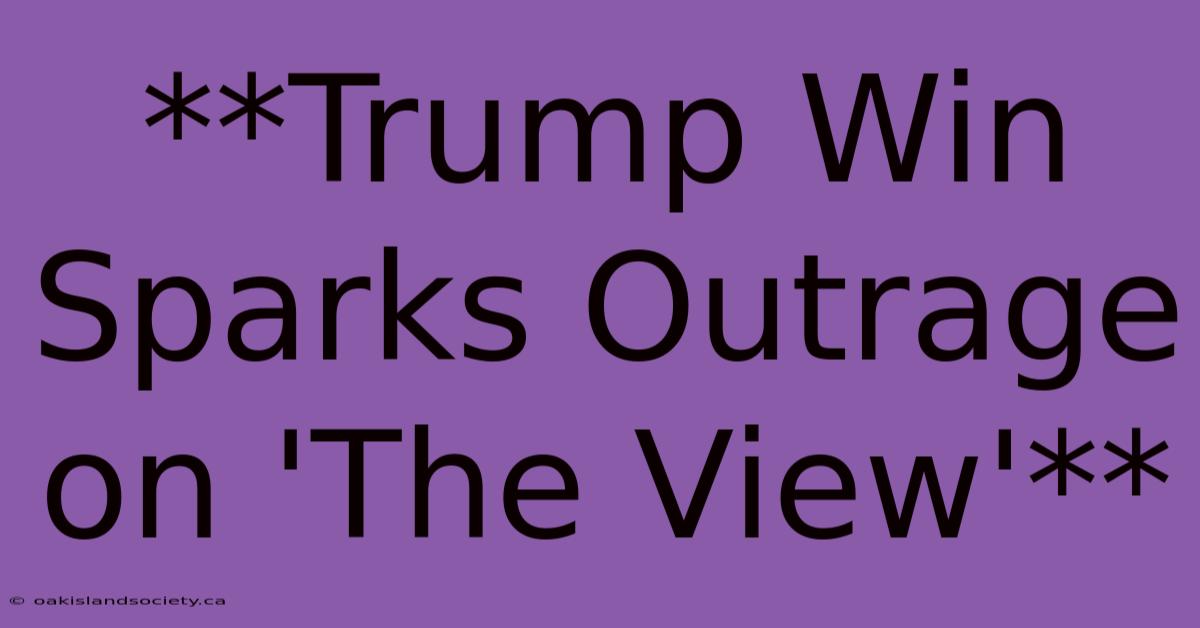 **Trump Win Sparks Outrage on 'The View'**

© oakislandsociety.ca